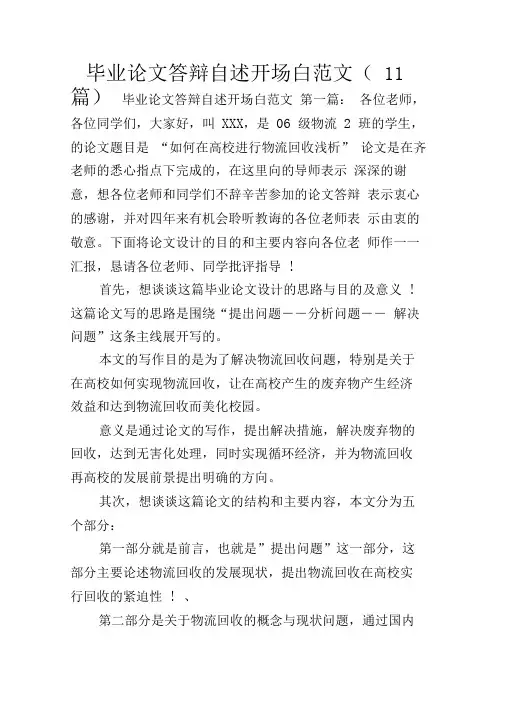 毕业论文答辩自述开场白范文（ 11 篇） 毕业论文答辩自述开场白范文 第一篇： 各位老师，各位同学们，大家好，叫 XXX，是 06 级物流 2 班的学生，的论文题目是 “如何在高校进行物流回收浅析” 论文是在齐老师的悉心指点下完成的，在这里向的导师表示 深深的谢意，想各位老师和同学们不辞辛苦参加的论文答辩 表示衷心的感谢，并对四年来有机会聆听教诲的各位老师表 示由衷的敬意。下面将论文设计的目的和主要内容向各位老 师作一一汇报，恳请各位老师、同学批评指导 ！

首先，想谈谈这篇毕业论文设计的思路与目的及意义 ！这篇论文写的思路是围绕“提出问题——分析问题—— 解决问题”这条主线展开写的。

本文的写作目的是为了解决物流回收问题，特别是关于在高校如何实现物流回收，让在高校产生的废弃物产生经济效益和达到物流回收而美化校园。

意义是通过论文的写作，提出解决措施，解决废弃物的回收，达到无害化处理，同时实现循环经济，并为物流回收再高校的发展前景提出明确的方向。

其次，想谈谈这篇论文的结构和主要内容，本文分为五个部分：

第一部分就是前言，也就是”提出问题”这一部分，这部分主要论述物流回收的发展现状，提出物流回收在高校实行回收的紧迫性 ！ 、

第二部分是关于物流回收的概念与现状问题，通过国内